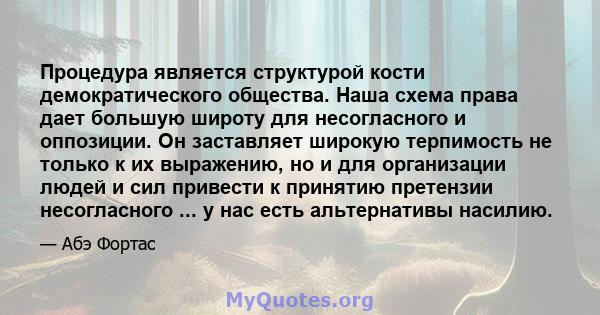 Процедура является структурой кости демократического общества. Наша схема права дает большую широту для несогласного и оппозиции. Он заставляет широкую терпимость не только к их выражению, но и для организации людей и сил привести к принятию претензии несогласного ... у нас есть альтернативы насилию.

— Абэ Фортас

MyQuotes.org